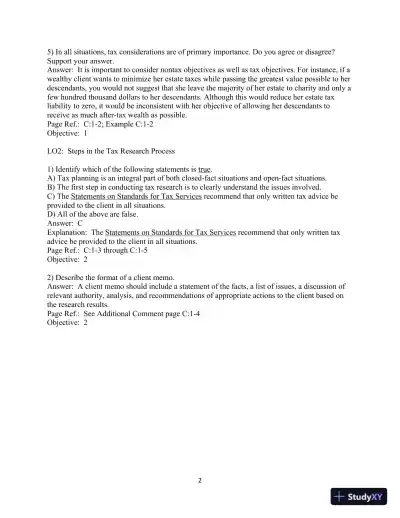 5) In all situations, tax considerations are of primary importance. Do you agree or disagree? Support your answer.
Answer: It is important to consider nontax objectives as well as tax objectives. For instance, if a wealthy client wants to minimize her estate taxes while passing the greatest value possible to her descendants, you would not suggest that she leave the majority of her estate to charity and only a few hundred thousand dollars to her descendants. Although this would reduce her estate tax liability to zero, it would be inconsistent with her objective of allowing her descendants to receive as much after-tax wealth as possible.
Page Ref.: C:1-2; Example C:1-2
Objective: 1

LO2: Steps in the Tax Research Process

1) Identify which of the following statements is true.
A) Tax planning is an integral part of both closed-fact situations and open-fact situations.
B) The first step in conducting tax research is to clearly understand the issues involved.
C) The Statements on Standards for Tax Services recommend that only written tax advice be provided to the client in all situations.
D) All of the above are false.
Answer: C
Explanation: The Statements on Standards for Tax Services recommend that only written tax advice be provided to the client in all situations.
Page Ref.: C:1-3 through C:1-5
Objective: 2

2) Describe the format of a client memo.
Answer: A client memo should include a statement of the facts, a list of issues, a discussion of relevant authority, analysis, and recommendations of appropriate actions to the client based on the research results.
Page Ref.: See Additional Comment page C:1-4
Objective: 2

2

StudyXY